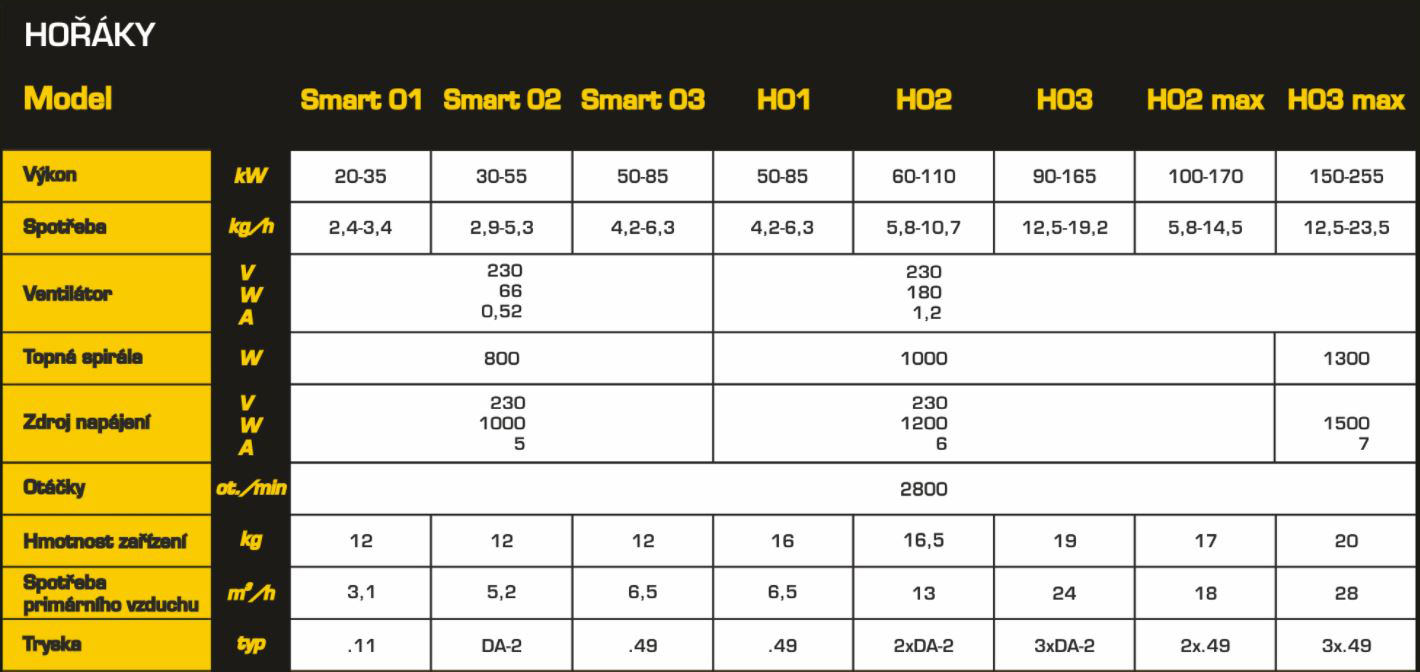 HOŘÁKY

| Model | | Smart 01 | Smart 02 | Smart 03 | H01 | H02 | H03 | H02 max | H03 max |
|---|---|---|---|---|---|---|---|---|---|
| Výkon | kW | 20-35 | 30-55 | 50-85 | 50-85 | 60-110 | 90-165 | 100-170 | 150-255 |
| Spotřeba | kg/h | 2,4-3,4 | 2,9-5,3 | 4,2-6,3 | 4,2-6,3 | 5,8-10,7 | 12,5-19,2 | 5,8-14,5 | 12,5-23,5 |
| Ventilátor | V W A | 230 66 0,52 | | | 230 180 1,2 | | | | |
| Topná spirála | W | 800 | | | 1000 | | | | 1300 |
| Zdroj napájení | V W A | 230 1000 5 | | | 230 1200 6 | | | | 1500 7 |
| Otáčky | ot./min | 2800 | | | | | | | |
| Hmotnost zařízení | kg | 12 | 12 | 12 | 16 | 16,5 | 19 | 17 | 20 |
| Spotřeba primárního vzduchu | $m^3/h$ | 3,1 | 5,2 | 6,5 | 6,5 | 13 | 24 | 18 | 28 |
| Tryska | typ | .11 | DA-2 | .49 | .49 | 2xDA-2 | 3xDA-2 | 2x.49 | 3x.49 |